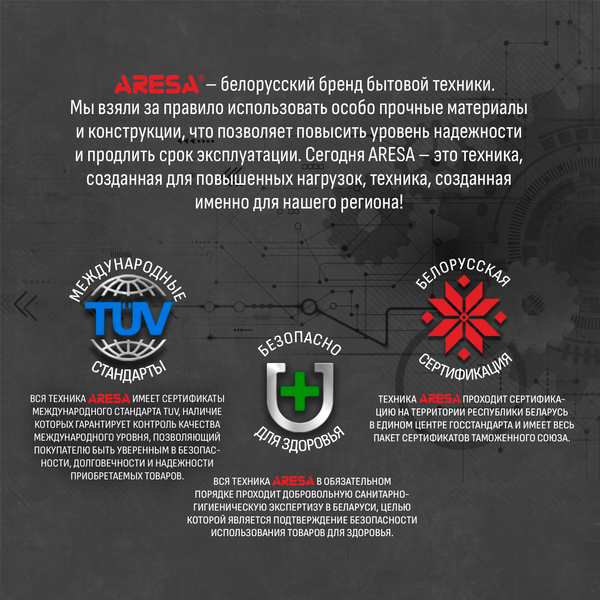 ARESA® – белорусский бренд бытовой техники. Мы взяли за правило использовать особо прочные материалы и конструкции, что позволяет повысить уровень надежности и продлить срок эксплуатации. Сегодня ARESA – это техника, созданная для повышенных нагрузок, техника, созданная именно для нашего региона!

МЕЖДУНАРОДНЫЕ
TÜV
СТАНДАРТЫ

ВСЯ ТЕХНИКА ARESA ИМЕЕТ СЕРТИФИКАТЫ МЕЖДУНАРОДНОГО СТАНДАРТА TUV, НАЛИЧИЕ КОТОРЫХ ГАРАНТИРУЕТ КОНТРОЛЬ КАЧЕСТВА МЕЖДУНАРОДНОГО УРОВНЯ, ПОЗВОЛЯЮЩИЙ ПОКУПАТЕЛЮ БЫТЬ УВЕРЕННЫМ В БЕЗОПАСНОСТИ, ДОЛГОВЕЧНОСТИ И НАДЕЖНОСТИ ПРИОБРЕТАЕМЫХ ТОВАРОВ.

БЕЗОПАСНО
ДЛЯ ЗДОРОВЬЯ

ВСЯ ТЕХНИКА ARESA В ОБЯЗАТЕЛЬНОМ ПОРЯДКЕ ПРОХОДИТ ДОБРОВОЛЬНУЮ САНИТАРНО-ГИГИЕНИЧЕСКУЮ ЭКСПЕРТИЗУ В БЕЛАРУСИ, ЦЕЛЬЮ КОТОРОЙ ЯВЛЯЕТСЯ ПОДТВЕРЖДЕНИЕ БЕЗОПАСНОСТИ ИСПОЛЬЗОВАНИЯ ТОВАРОВ ДЛЯ ЗДОРОВЬЯ.

БЕЛОРУССКАЯ
СЕРТИФИКАЦИЯ

ТЕХНИКА ARESA ПРОХОДИТ СЕРТИФИКАЦИЮ НА ТЕРРИТОРИИ РЕСПУБЛИКИ БЕЛАРУСЬ В ЕДИНОМ ЦЕНТРЕ ГОССТАНДАРТА И ИМЕЕТ ВЕСЬ ПАКЕТ СЕРТИФИКАТОВ ТАМОЖЕННОГО СОЮЗА.